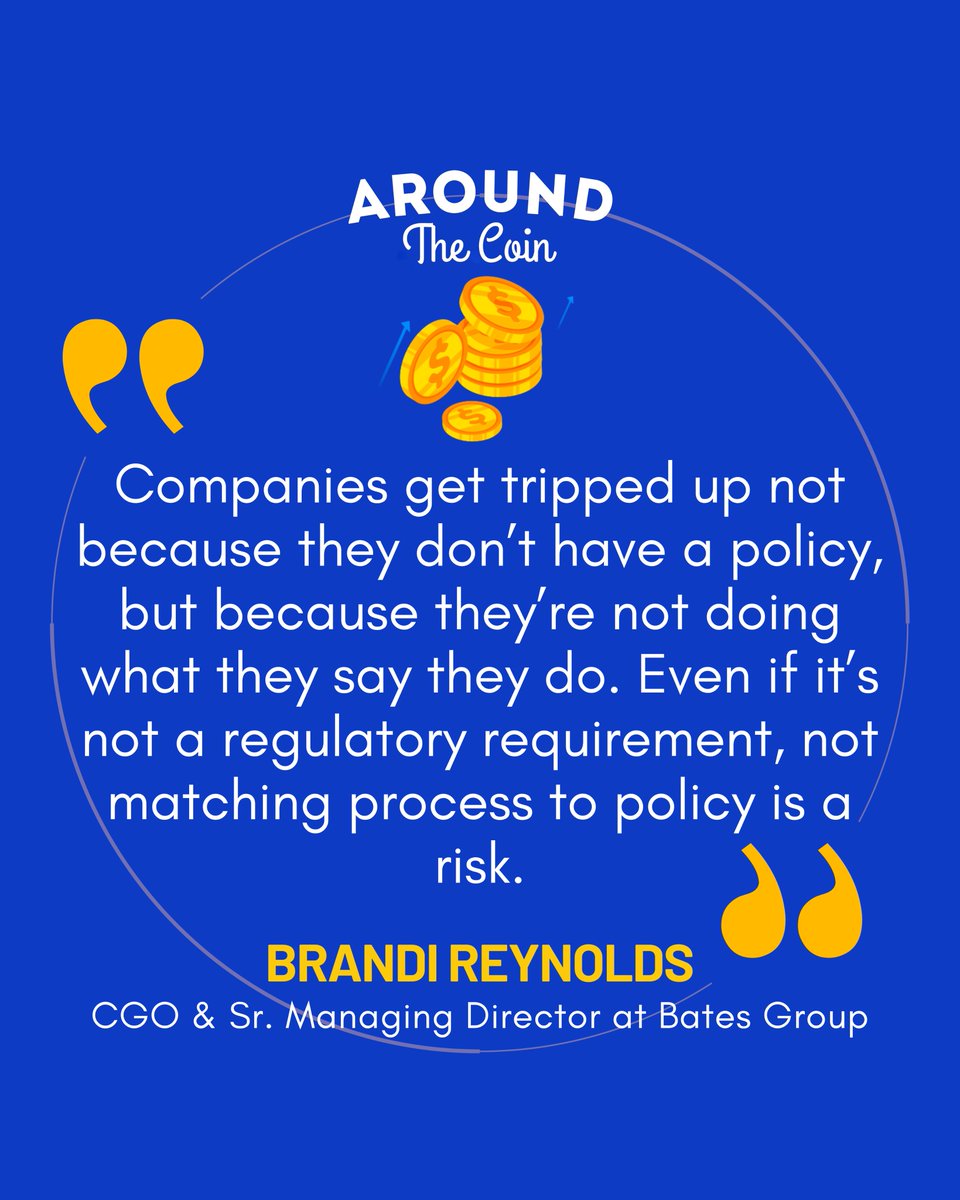 AROUND
The Coin

Companies get tripped up not because they don’t have a policy, but because they’re not doing what they say they do. Even if it’s not a regulatory requirement, not matching process to policy is a risk.

BRANDI REYNOLDS
CGO & Sr. Managing Director at Bates Group